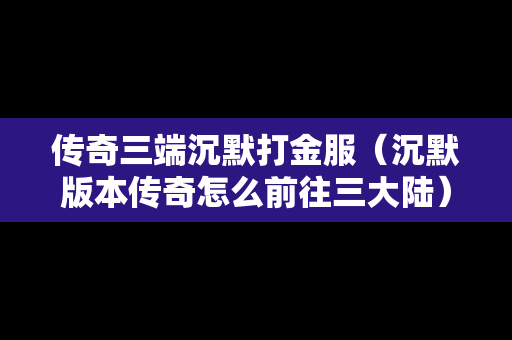 传奇三端沉默打金服（沉默版本传奇怎么前往三大陆）